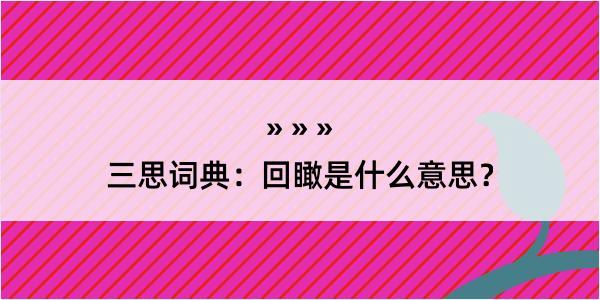 » » »
三思词典：回瞰是什么意思？